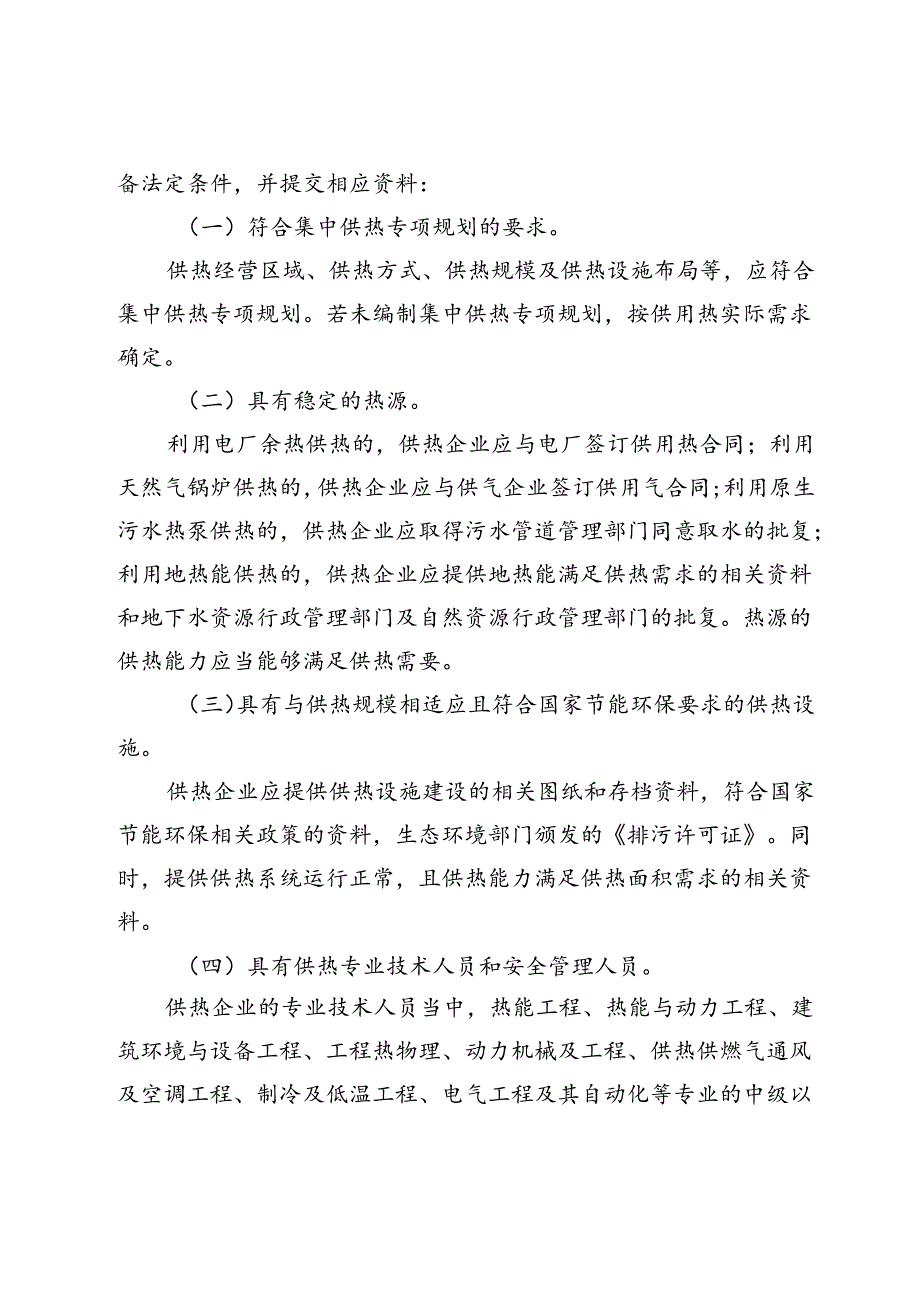 备法定条件，并提交相应资料：

（一）符合集中供热专项规划的要求。

供热经营区域、供热方式、供热规模及供热设施布局等，应符合集中供热专项规划。若未编制集中供热专项规划，按供用热实际需求确定。

（二）具有稳定的热源。

利用电厂余热供热的，供热企业应与电厂签订供用热合同；利用天然气锅炉供热的，供热企业应与供气企业签订供用气合同;利用原生污水热泵供热的，供热企业应取得污水管道管理部门同意取水的批复；利用地热能供热的，供热企业应提供地热能满足供热需求的相关资料和地下水资源行政管理部门及自然资源行政管理部门的批复。热源的供热能力应当能够满足供热需要。

（三）具有与供热规模相适应且符合国家节能环保要求的供热设施。

供热企业应提供供热设施建设的相关图纸和存档资料，符合国家节能环保相关政策的资料，生态环境部门颁发的《排污许可证》。同时，提供供热系统运行正常，且供热能力满足供热面积需求的相关资料。

（四）具有供热专业技术人员和安全管理人员。

供热企业的专业技术人员当中，热能工程、热能与动力工程、建筑环境与设备工程、工程热物理、动力机械及工程、供热供燃气通风及空调工程、制冷及低温工程、电气工程及其自动化等专业的中级以